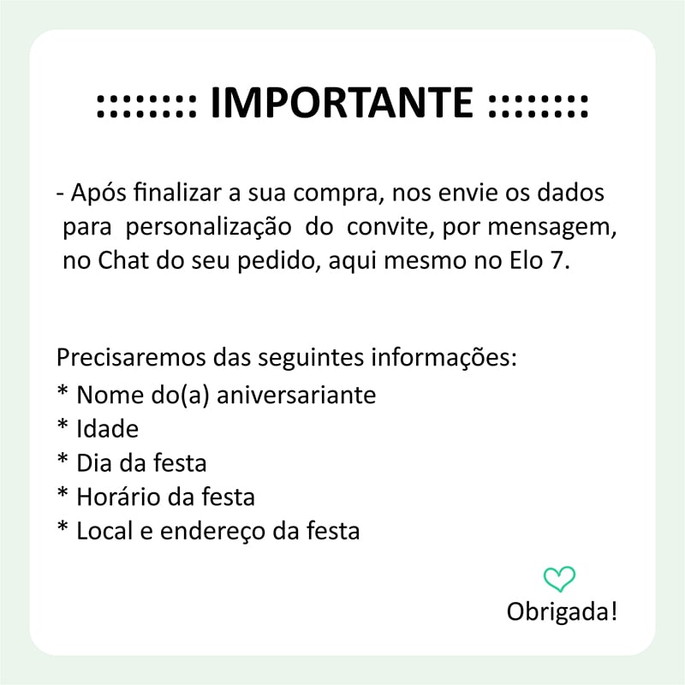 :::::::: IMPORTANTE ::::::::

- Após finalizar a sua compra, nos envie os dados para personalização do convite, por mensagem, no Chat do seu pedido, aqui mesmo no Elo 7.

Precisaremos das seguintes informações:
* Nome do(a) aniversariante
* Idade
* Dia da festa
* Horário da festa
* Local e endereço da festa

Obrigada!